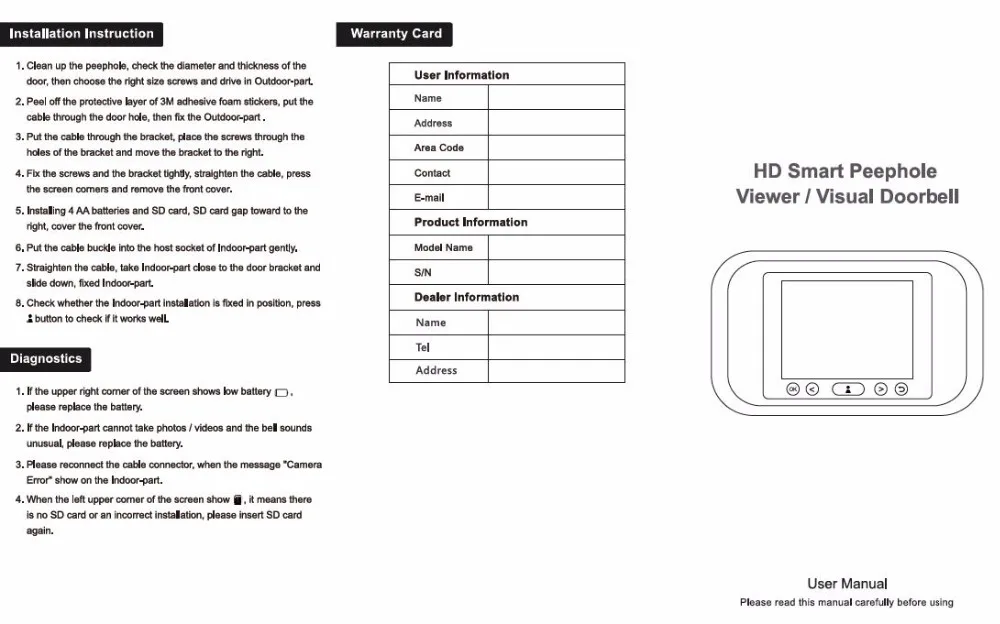 Installation Instruction

1. Clean up the peephole, check the diameter and thickness of the door, then choose the right size screws and drive in Outdoor-part.

2. Peel off the protective layer of 3M adhesive foam stickers, put the cable through the door hole, then fix the Outdoor-part .

3. Put the cable through the bracket, place the screws through the holes of the bracket and move the bracket to the right.

4. Fix the screws and the bracket tightly, straighten the cable, press the screen corners and remove the front cover.

5. Installing 4 AA batteries and SD card, SD card gap toward to the right, cover the front cover.

6. Put the cable buckle into the host socket of Indoor-part gently.

7. Straighten the cable, take Indoor-part close to the door bracket and slide down, fixed Indoor-part.

8. Check whether the Indoor-part installation is fixed in position, press button to check if it works well.

Diagnostics

1. If the upper right corner of the screen shows low battery , please replace the battery.

2. If the Indoor-part cannot take photos / videos and the bell sounds unusual, please replace the battery.

3. Please reconnect the cable connector, when the message "Camera Error" show on the Indoor-part.

4. When the left upper corner of the screen show , it means there is no SD card or an incorrect installation, please insert SD card again.

Warranty Card

User Information
Name
Address
Area Code
Contact
E-mail
Product Information
Model Name
S/N
Dealer Information
Name
Tel
Address

HD Smart Peephole Viewer / Visual Doorbell

OK

User Manual
Please read this manual carefully before using